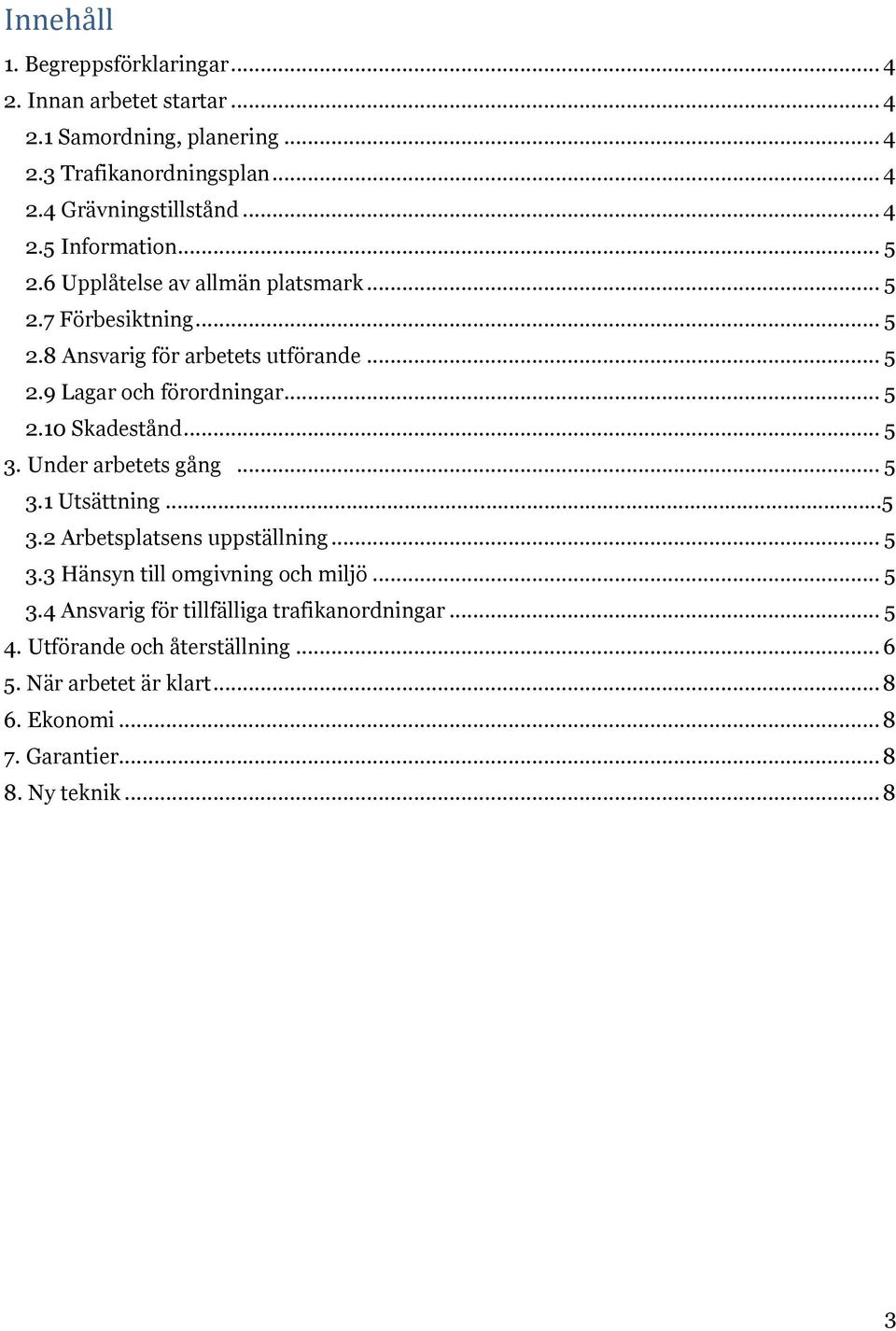 Innehåll

1. Begreppsförklaringar ... 4
2. Innan arbetet startar ... 4
2.1 Samordning, planering ... 4
2.3 Trafikanordningsplan ... 4
2.4 Grävningstillstånd ... 4
2.5 Information ... 5
2.6 Upplåtelse av allmän platsmark ... 5
2.7 Förbesiktning ... 5
2.8 Ansvarig för arbetets utförande ... 5
2.9 Lagar och förordningar ... 5
2.10 Skadestånd ... 5
3. Under arbetets gång ... 5
3.1 Utsättning ... 5
3.2 Arbetsplatsens uppställning ... 5
3.3 Hänsyn till omgivning och miljö ... 5
3.4 Ansvarig för tillfälliga trafikanordningar ... 5
4. Utförande och återställning ... 6
5. När arbetet är klart ... 8
6. Ekonomi ... 8
7. Garantier ... 8
8. Ny teknik ... 8

3